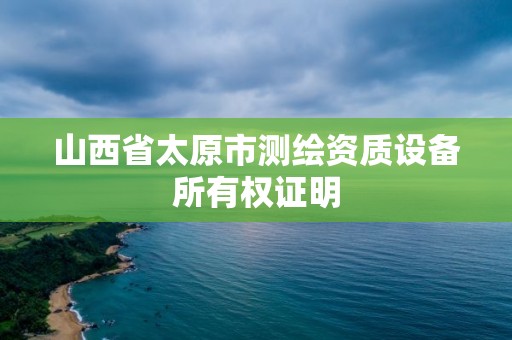 山西省太原市测绘资质设备所有权证明